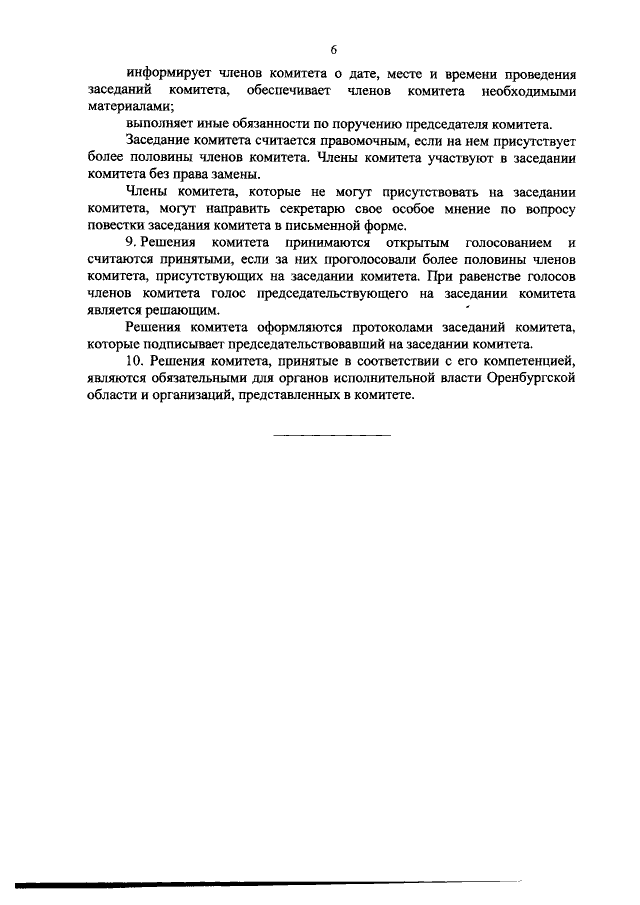 6

информирует членов комитета о дате, месте и времени проведения заседаний комитета, обеспечивает членов комитета необходимыми материалами;

выполняет иные обязанности по поручению председателя комитета.

Заседание комитета считается правомочным, если на нем присутствует более половины членов комитета. Члены комитета участвуют в заседании комитета без права замены.

Члены комитета, которые не могут присутствовать на заседании комитета, могут направить секретарю свое особое мнение по вопросу повестки заседания комитета в письменной форме.

9. Решения комитета принимаются открытым голосованием и считаются принятыми, если за них проголосовали более половины членов комитета, присутствующих на заседании комитета. При равенстве голосов членов комитета голос председательствующего на заседании комитета является решающим.

Решения комитета оформляются протоколами заседаний комитета, которые подписывает председательствовавший на заседании комитета.

10. Решения комитета, принятые в соответствии с его компетенцией, являются обязательными для органов исполнительной власти Оренбургской области и организаций, представленных в комитете.